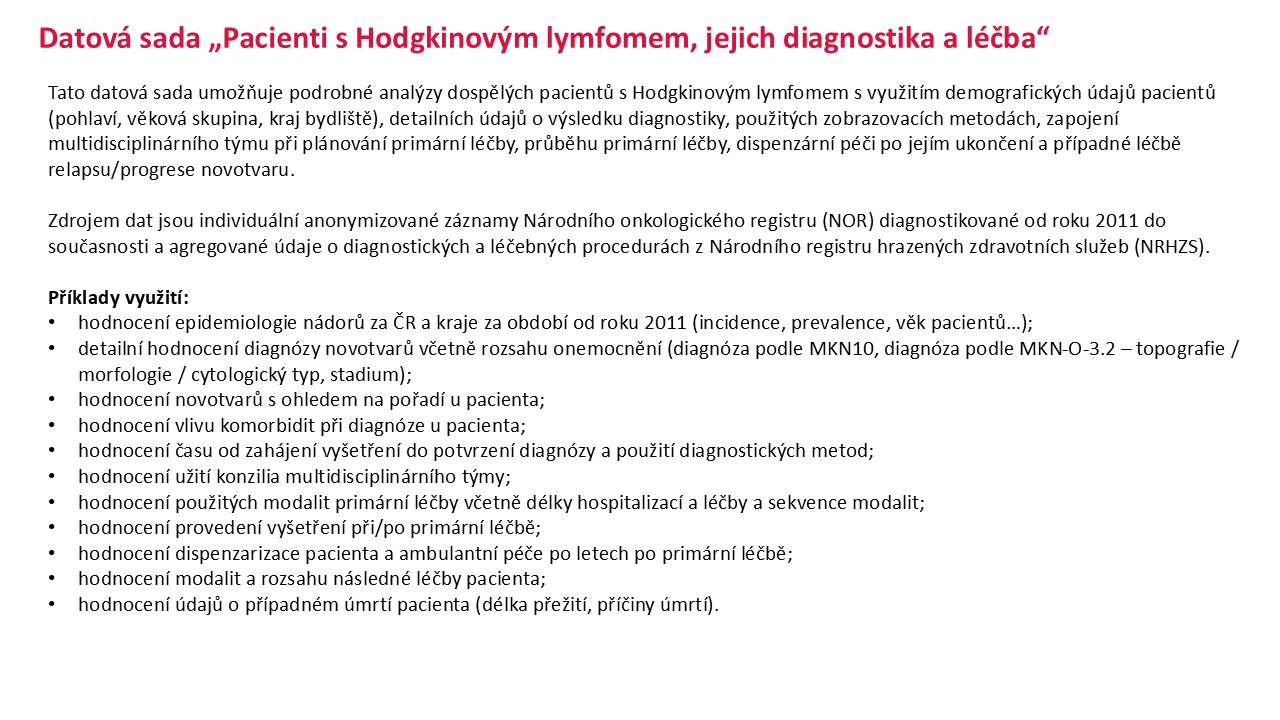 Datová sada „Pacienti s Hodgkinovým lymfomem, jejich diagnostika a léčba“

Tato datová sada umožňuje podrobné analýzy dospělých pacientů s Hodgkinovým lymfomem s využitím demografických údajů pacientů (pohlaví, věková skupina, kraj bydliště), detailních údajů o výsledku diagnostiky, použitých zobrazovacích metodách, zapojení multidisciplinárního týmu při plánování primární léčby, průběhu primární léčby, dispenzární péči po jejím ukončení a případné léčbě relapsu/progrese novotvaru.

Zdrojem dat jsou individuální anonymizované záznamy Národního onkologického registru (NOR) diagnostikované od roku 2011 do současnosti a agregované údaje o diagnostických a léčebných procedurách z Národního registru hrazených zdravotních služeb (NRHZS).

Příklady využití:
• hodnocení epidemiologie nádorů za ČR a kraje za období od roku 2011 (incidence, prevalence, věk pacientů…);
• detailní hodnocení diagnózy novotvarů včetně rozsahu onemocnění (diagnóza podle MKN10, diagnóza podle MKN-O-3.2 – topografie / morfologie / cytologický typ, stadium);
• hodnocení novotvarů s ohledem na pořadí u pacienta;
• hodnocení vlivu komorbidit při diagnóze u pacienta;
• hodnocení času od zahájení vyšetření do potvrzení diagnózy a použití diagnostických metod;
• hodnocení užití konzilia multidisciplinárního týmy;
• hodnocení použitých modalit primární léčby včetně délky hospitalizací a léčby a sekvence modalit;
• hodnocení provedení vyšetření při/po primární léčbě;
• hodnocení dispenzarizace pacienta a ambulantní péče po letech po primární léčbě;
• hodnocení modalit a rozsahu následné léčby pacienta;
• hodnocení údajů o případném úmrtí pacienta (délka přežití, příčiny úmrtí).